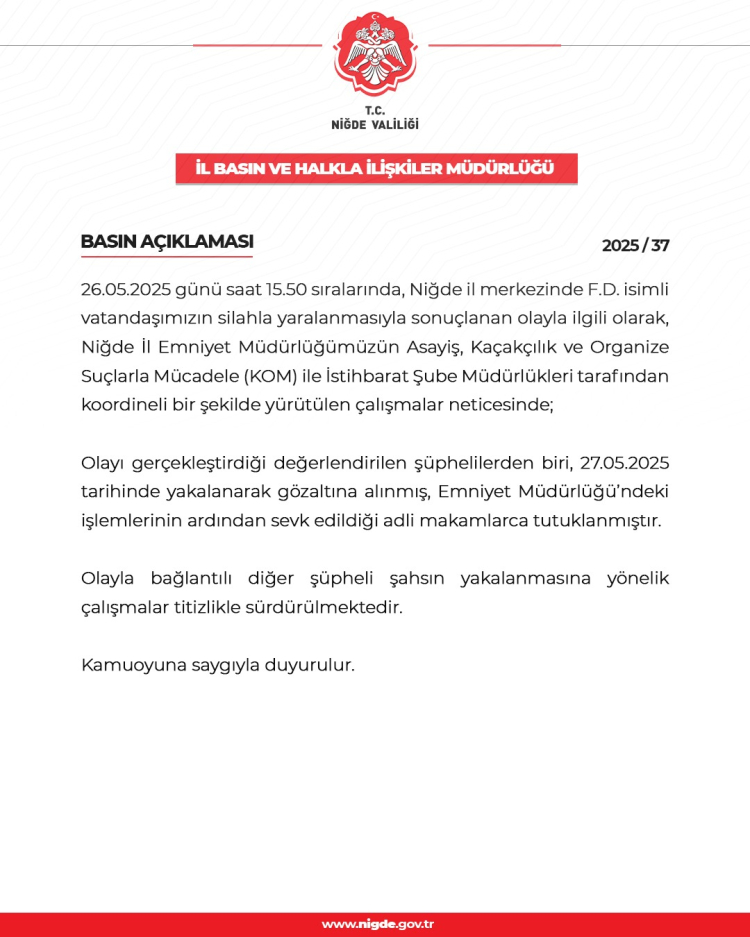 T.C.
NİĞDE VALİLİĞİ

İL BASIN VE HALKLA İLİŞKİLER MÜDÜRLÜĞÜ

BASIN AÇIKLAMASI

2025 / 37

26.05.2025 günü saat 15.50 sıralarında, Niğde il merkezinde F.D. isimli vatandaşımızın silahla yaralanmasıyla sonuçlanan olayla ilgili olarak, Niğde İl Emniyet Müdürlüğümüzün Asayiş, Kaçakçılık ve Organize Suçlarla Mücadele (KOM) ile İstihbarat Şube Müdürlükleri tarafından koordineli bir şekilde yürütülen çalışmalar neticesinde;

Olayı gerçekleştirdiği değerlendirilen şüphelilerden biri, 27.05.2025 tarihinde yakalanarak gözaltına alınmış, Emniyet Müdürlüğü'ndeki işlemlerinin ardından sevk edildiği adli makamlarca tutuklanmıştır.

Olayla bağlantılı diğer şüpheli şahsın yakalanmasına yönelik çalışmalar titizlikle sürdürülmektedir.

Kamuoyuna saygıyla duyurulur.

www.nigde.gov.tr